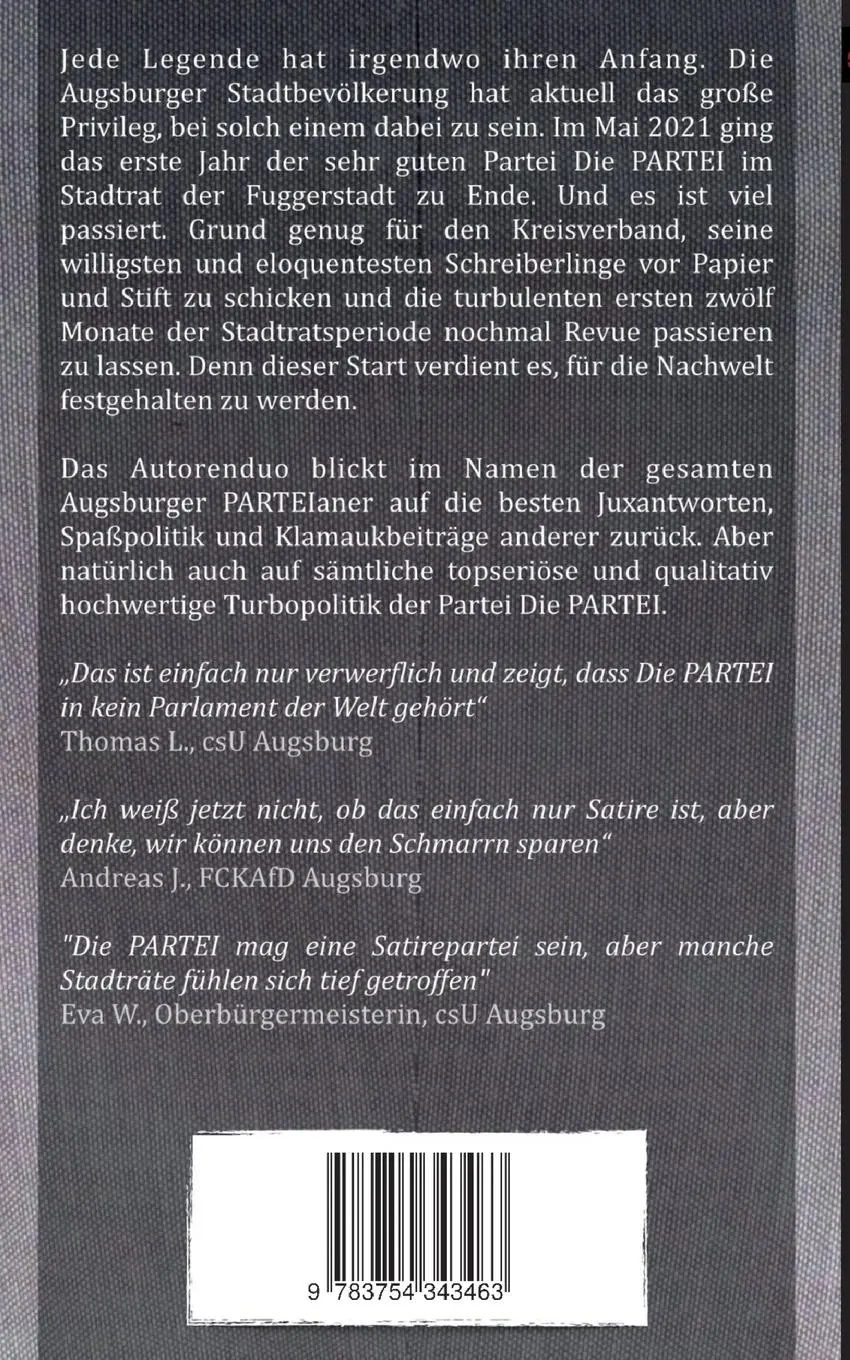 Jede Legende hat irgendwo ihren Anfang. Die Augsburger Stadtbevölkerung hat aktuell das große Privileg, bei solch einem dabei zu sein. Im Mai 2021 ging das erste Jahr der sehr guten Partei Die PARTEI im Stadtrat der Fuggerstadt zu Ende. Und es ist viel passiert. Grund genug für den Kreisverband, seine willigsten und eloquentesten Schreiberlinge vor Papier und Stift zu schicken und die turbulenten ersten zwölf Monate der Stadtratsperiode nochmal Revue passieren zu lassen. Denn dieser Start verdient es, für die Nachwelt festgehalten zu werden.

Das Autorenduo blickt im Namen der gesamten Augsburger PARTEIaner auf die besten Juxantworten, Spaßpolitik und Klamaukbeiträge anderer zurück. Aber natürlich auch auf sämtliche topseriöse und qualitativ hochwertige Turbopolitik der Partei Die PARTEI.

„Das ist einfach nur verwerflich und zeigt, dass Die PARTEI in kein Parlament der Welt gehört“
Thomas L., csU Augsburg

„Ich weiß jetzt nicht, ob das einfach nur Satire ist, aber denke, wir können uns den Schmarrn sparen“
Andreas J., FCKAfD Augsburg

"Die PARTEI mag eine Satirepartei sein, aber manche Stadträte fühlen sich tief getroffen"
Eva W., Oberbürgermeisterin, csU Augsburg

9 783754 343463